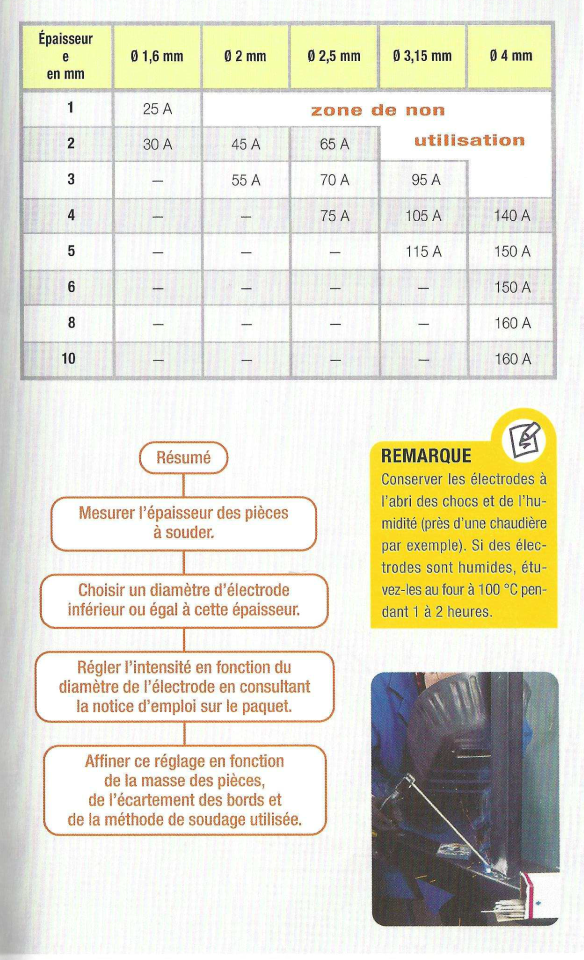 | Épaisseur e en mm | Ø 1,6 mm | Ø 2 mm | Ø 2,5 mm | Ø 3,15 mm | Ø 4 mm |
|---|---|---|---|---|---|
| 1 | 25 A | zone de non | | | |
| 2 | 30 A | 45 A | 65 A | utilisation | |
| 3 | – | 55 A | 70 A | 95 A | |
| 4 | – | – | 75 A | 105 A | 140 A |
| 5 | – | – | – | 115 A | 150 A |
| 6 | – | – | – | – | 150 A |
| 8 | – | – | – | – | 160 A |
| 10 | – | – | – | – | 160 A |

Résumé

Mesurer l'épaisseur des pièces à souder.

Choisir un diamètre d'électrode inférieur ou égal à cette épaisseur.

Régler l'intensité en fonction du diamètre de l'électrode en consultant la notice d'emploi sur le paquet.

Affiner ce réglage en fonction de la masse des pièces, de l'écartement des bords et de la méthode de soudage utilisée.

REMARQUE
Conserver les électrodes à l'abri des chocs et de l'humidité (près d'une chaudière par exemple). Si des électrodes sont humides, étuvez-les au four à 100 °C pendant 1 à 2 heures.